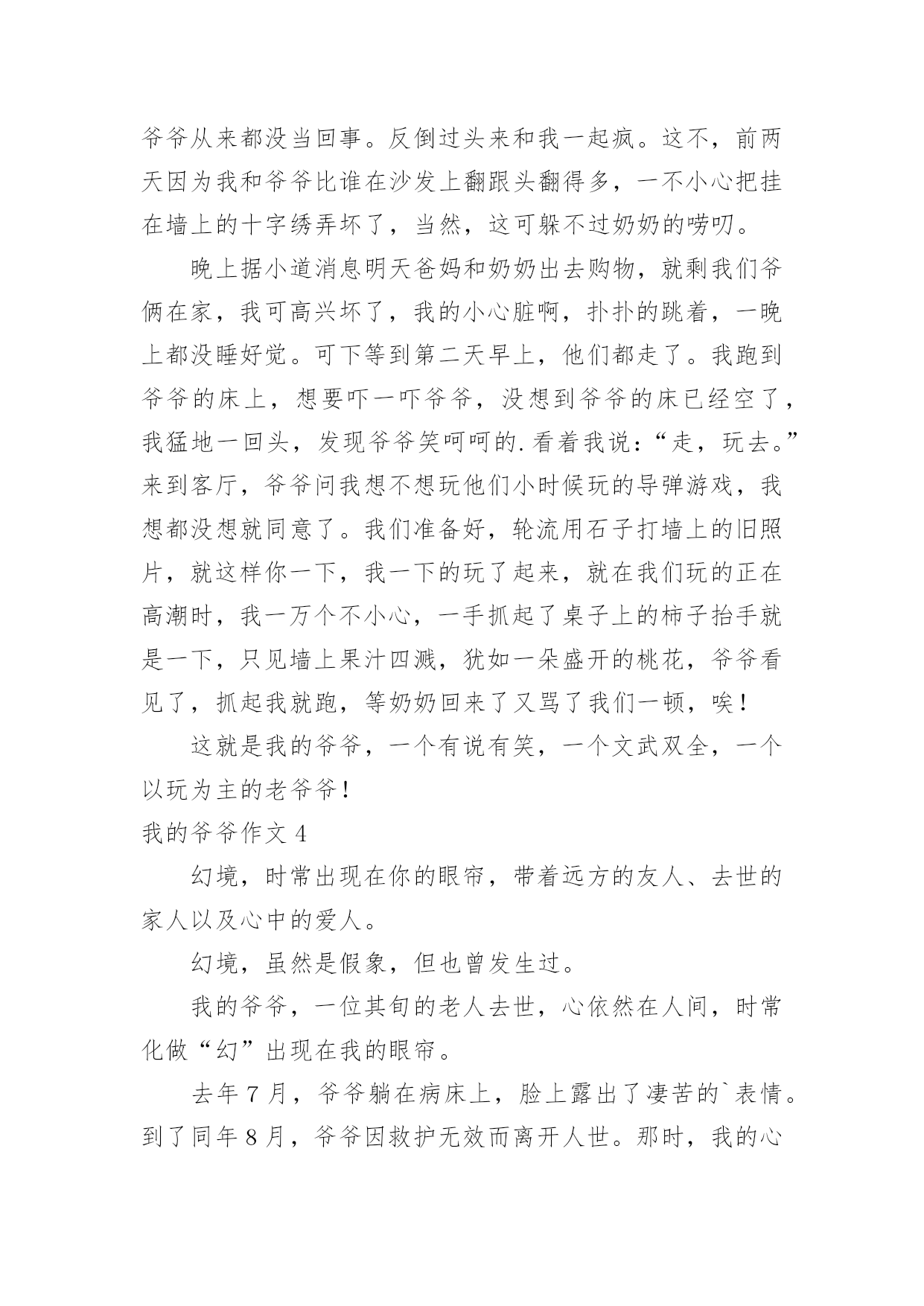 爷爷从来都没当回事。反倒过头来和我一起疯。这不，前两天因为我和爷爷比谁在沙发上翻跟头翻得多，一不小心把挂在墙上的十字绣弄坏了，当然，这可躲不过奶奶的唠叨。

晚上据小道消息明天爸妈和奶奶出去购物，就剩我们爷俩在家，我可高兴坏了，我的小心脏啊，扑扑的跳着，一晚上都没睡好觉。可下等到第二天早上，他们都走了。我跑到爷爷的床上，想要吓一吓爷爷，没想到爷爷的床已经空了，我猛地一回头，发现爷爷笑呵呵的.看着我说：“走，玩去。”来到客厅，爷爷问我想不想玩他们小时候玩的导弹游戏，我想都没想就同意了。我们准备好，轮流用石子打墙上的旧照片，就这样你一下，我一下的玩了起来，就在我们玩的正在高潮时，我一万个不小心，一手抓起了桌子上的柿子抬手就是一下，只见墙上果汁四溅，犹如一朵盛开的桃花，爷爷看见了，抓起我就跑，等奶奶回来了又骂了我们一顿，唉！

这就是我的爷爷，一个有说有笑，一个文武双全，一个以玩为主的老爷爷！

我的爷爷作文 4

幻境，时常出现在你的眼帘，带着远方的友人、去世的家人以及心中的爱人。

幻境，虽然是假象，但也曾发生过。

我的爷爷，一位其旬的老人去世，心依然在人间，时常化做“幻”出现在我的眼帘。

去年 7 月，爷爷躺在病床上，脸上露出了凄苦的`表情。到了同年 8 月，爷爷因救护无效而离开人世。那时，我的心